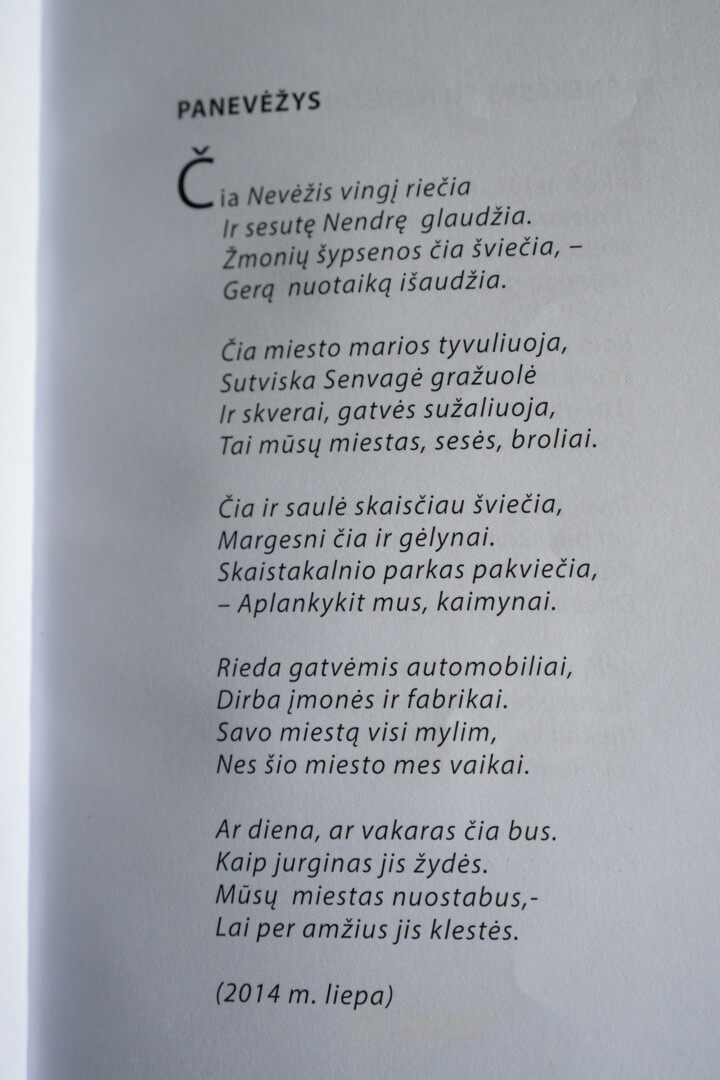 PANEVĖŽYS

Čia Nevėžis vingį riečia
Ir sesutę Nendrę glaudžia.
Žmonių šypsenos čia šviečia, –
Gerą nuotaiką išaudžia.

Čia miesto marios tyvuliuoja,
Sutviska Senvagė gražuolė
Ir skverai, gatvės sužaliuoja,
Tai mūsų miestas, sesės, broliai.

Čia ir saulė skaisčiau šviečia,
Margesni čia ir gėlynai.
Skaistakalnio parkas pakviečia,
– Aplankykit mus, kaimynai.

Rieda gatvėmis automobiliai,
Dirba įmonės ir fabrikai.
Savo miestą visi mylim,
Nes šio miesto mes vaikai.

Ar diena, ar vakaras čia bus.
Kaip jurginas jis žydės.
Mūsų miestas nuostabus,-
Lai per amžius jis klestės.

(2014 m. liepa)